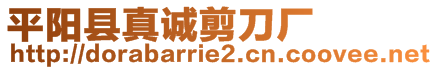 平阳县真诚剪刀厂
http://dorabarrie2.cn.coovee.net